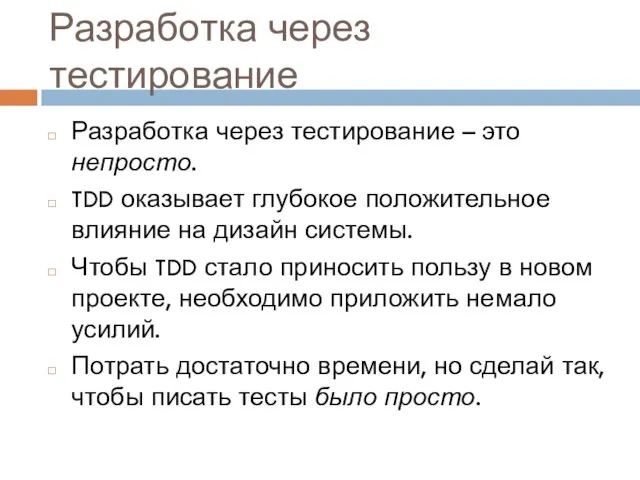 Разработка через тестирование

Разработка через тестирование – это непросто.

TDD оказывает глубокое положительное влияние на дизайн системы.

Чтобы TDD стало приносить пользу в новом проекте, необходимо приложить немало усилий.

Потрать достаточно времени, но сделай так, чтобы писать тесты было просто.